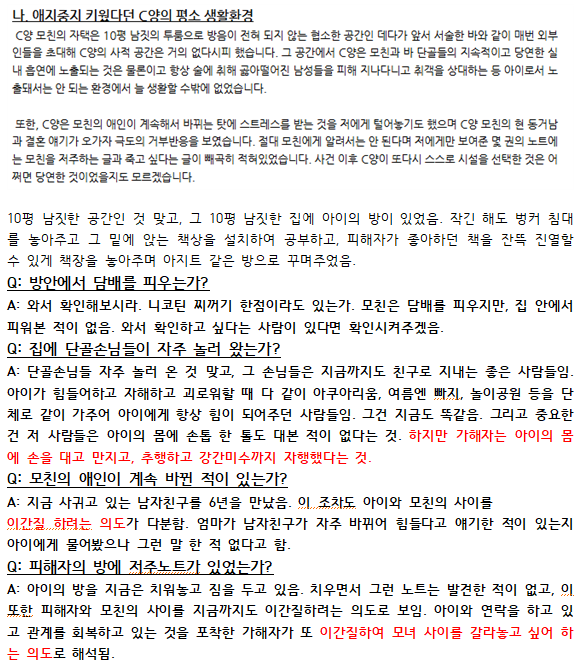 나. 애지중지 키웠다던 C양의 평소 생활환경

C양 모친의 자택은 10평 남짓의 투룸으로 방음이 전혀 되지 않는 협소한 공간인 데다가 앞서 서술한 바와 같이 매번 외부인들을 초대해 C양의 사적 공간은 거의 없다시피 했습니다. 그 공간에서 C양은 모친과 바 단골들의 지속적이고 당연한 실내 흡연에 노출되는 것은 물론이고 항상 술에 취해 곯아떨어진 남성들을 피해 지나다니고 취객을 상대하는 등 아이로서 노출돼서는 안 되는 환경에서 늘 생활할 수밖에 없었습니다.

또한, C양은 모친의 애인이 계속해서 바뀌는 탓에 스트레스를 받는 것을 저에게 털어놓기도 했으며 C양 모친의 현 동거남과 결혼 얘기가 오가자 극도의 거부반응을 보였습니다. 절대 모친에게 알려서는 안 된다며 저에게만 보여준 몇 권의 노트에는 모친을 저주하는 글과 죽고 싶다는 글이 빼곡히 적혀있었습니다. 사건 이후 C양이 또다시 스스로 시설을 선택한 것은 어쩌면 당연한 것이었을지도 모르겠습니다.

10평 남짓한 공간인 것 맞고, 그 10평 남짓한 집에 아이의 방이 있었음. 작긴 해도 벙커 침대를 놓아주고 그 밑에 앉는 책상을 설치하여 공부하고, 피해자가 좋아하던 책을 잔뜩 진열할 수 있게 책장을 놓아주며 아지트 같은 방으로 꾸며주었음.

Q: 방안에서 담배를 피우는가?

A: 와서 확인해보시라. 니코틴 찌꺼기 한점이라도 있는가. 모친은 담배를 피우지만, 집 안에서 피워본 적이 없음. 와서 확인하고 싶다는 사람이 있다면 확인시켜주겠음.

Q: 집에 단골손님들이 자주 놀러 왔는가?

A: 단골손님들 자주 놀러 온 것 맞고, 그 손님들은 지금까지도 친구로 지내는 좋은 사람들임. 아이가 힘들어하고 자해하고 괴로워할 때 다 같이 아쿠아리움, 여름엔 빠지, 놀이공원 등을 단체로 같이 가주어 아이에게 항상 힘이 되어주던 사람들임. 그건 지금도 똑같음. 그리고 중요한 건 저 사람들은 아이의 몸에 손톱 한 톨도 대본 적이 없다는 것. 하지만 가해자는 아이의 몸에 손을 대고 만지고, 추행하고 강간미수까지 자행했다는 것.

Q: 모친의 애인이 계속 바뀐 적이 있는가?

A: 지금 사귀고 있는 남자친구를 6년을 만났음. 이 조차도 아이와 모친의 사이를 이간질 하려는 의도가 다분함. 엄마가 남자친구가 자주 바뀌어 힘들다고 얘기한 적이 있는지 아이에게 물어봤으나 그런 말 한 적 없다고 함.

Q: 피해자의 방에 저주노트가 있었는가?

A: 아이의 방을 지금은 치워놓고 짐을 두고 있음. 치우면서 그런 노트는 발견한 적이 없고, 이 또한 피해자와 모친의 사이를 지금까지도 이간질하려는 의도로 보임. 아이와 연락을 하고 있고 관계를 회복하고 있는 것을 포착한 가해자가 또 이간질하여 모녀 사이를 갈라놓고 싶어 하는 의도로 해석됨.